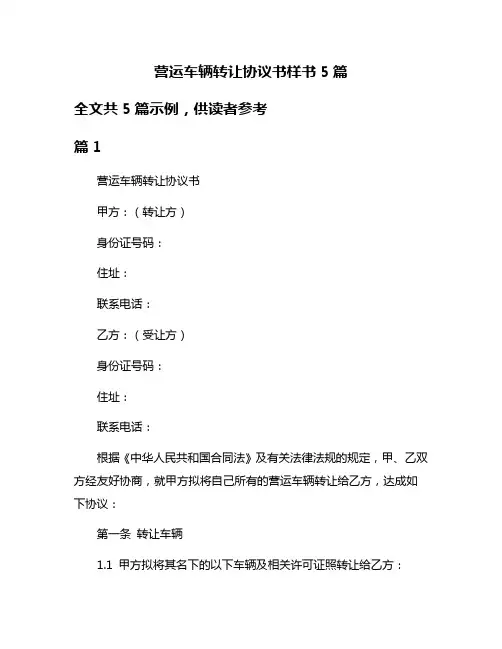 营运车辆转让协议书样书 5 篇

全文共 5 篇示例，供读者参考

篇 1

营运车辆转让协议书

甲方：（转让方）

身份证号码：

住址：

联系电话：

乙方：（受让方）

身份证号码：

住址：

联系电话：

根据《中华人民共和国合同法》及有关法律法规的规定，甲、乙双方经友好协商，就甲方拟将自己所有的营运车辆转让给乙方，达成如下协议：

第一条 转让车辆

1.1 甲方拟将其名下的以下车辆及相关许可证照转让给乙方：